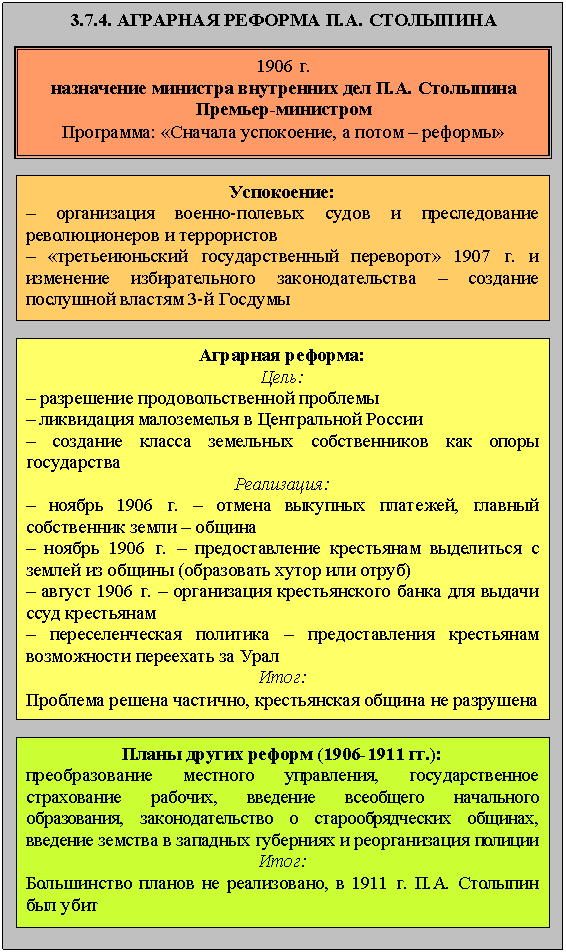 3.7.4. АГРАРНАЯ РЕФОРМА П.А. СТОЛЫПИНА

1906 г.
назначение министра внутренних дел П.А. Столыпина Премьер-министром
Программа: «Сначала успокоение, а потом – реформы»

Успокоение:
– организация военно-полевых судов и преследование революционеров и террористов
– «третьеиюньский государственный переворот» 1907 г. и изменение избирательного законодательства – создание послушной властям 3-й Госдумы

Аграрная реформа:
Цель:
– разрешение продовольственной проблемы
– ликвидация малоземелья в Центральной России
– создание класса земельных собственников как опоры государства
Реализация:
– ноябрь 1906 г. – отмена выкупных платежей, главный собственник земли – община
– ноябрь 1906 г. – предоставление крестьянам выделиться с землей из общины (образовать хутор или отруб)
– август 1906 г. – организация крестьянского банка для выдачи ссуд крестьянам
– переселенческая политика – предоставления крестьянам возможности переехать за Урал
Итог:
Проблема решена частично, крестьянская община не разрушена

Планы других реформ (1906-1911 гг.):
преобразование местного управления, государственное страхование рабочих, введение всеобщего начального образования, законодательство о старообрядческих общинах, введение земства в западных губерниях и реорганизация полиции
Итог:
Большинство планов не реализовано, в 1911 г. П.А. Столыпин был убит